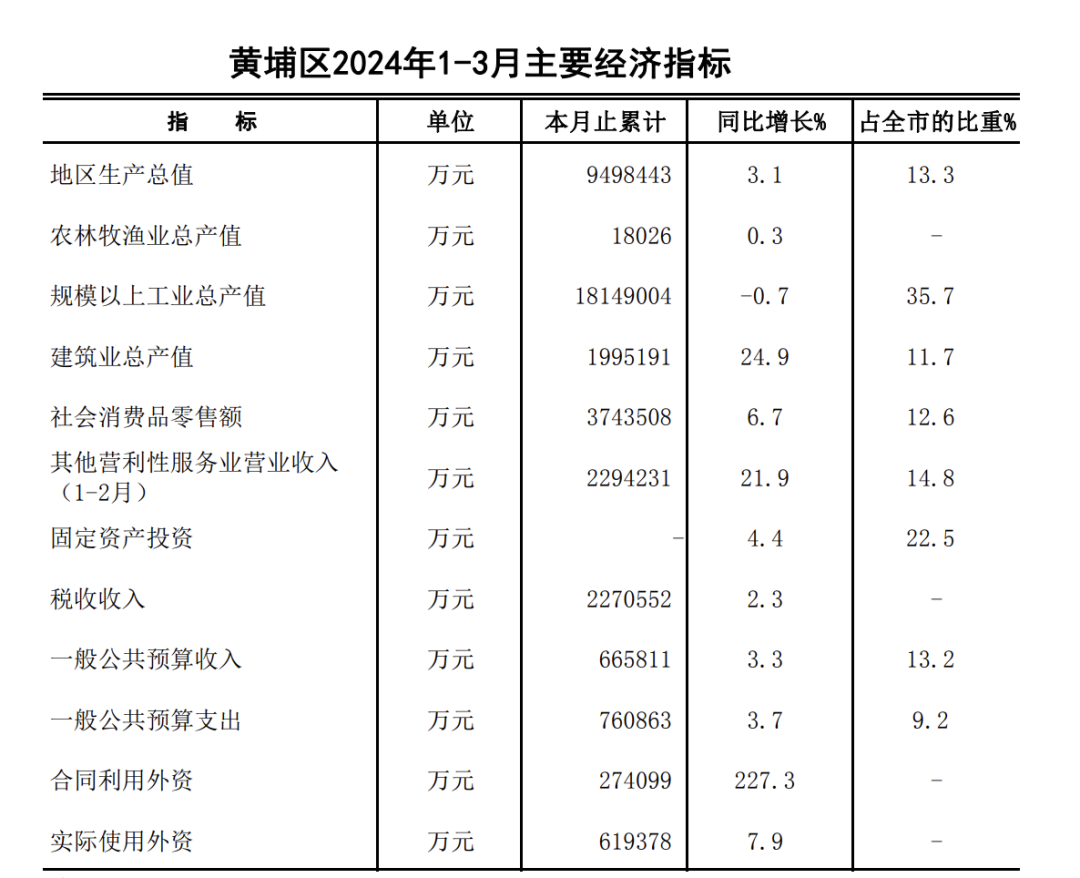 黄埔区2024年1-3月主要经济指标

| 指　　标 | 单位 | 本月止累计 | 同比增长% | 占全市的比重% |
|---|---|---|---|---|
| 地区生产总值 | 万元 | 9498443 | 3.1 | 13.3 |
| 农林牧渔业总产值 | 万元 | 18026 | 0.3 | - |
| 规模以上工业总产值 | 万元 | 18149004 | -0.7 | 35.7 |
| 建筑业总产值 | 万元 | 1995191 | 24.9 | 11.7 |
| 社会消费品零售额 | 万元 | 3743508 | 6.7 | 12.6 |
| 其他营利性服务业营业收入（1-2月） | 万元 | 2294231 | 21.9 | 14.8 |
| 固定资产投资 | 万元 | - | 4.4 | 22.5 |
| 税收收入 | 万元 | 2270552 | 2.3 | - |
| 一般公共预算收入 | 万元 | 665811 | 3.3 | 13.2 |
| 一般公共预算支出 | 万元 | 760863 | 3.7 | 9.2 |
| 合同利用外资 | 万元 | 274099 | 227.3 | - |
| 实际使用外资 | 万元 | 619378 | 7.9 | - |